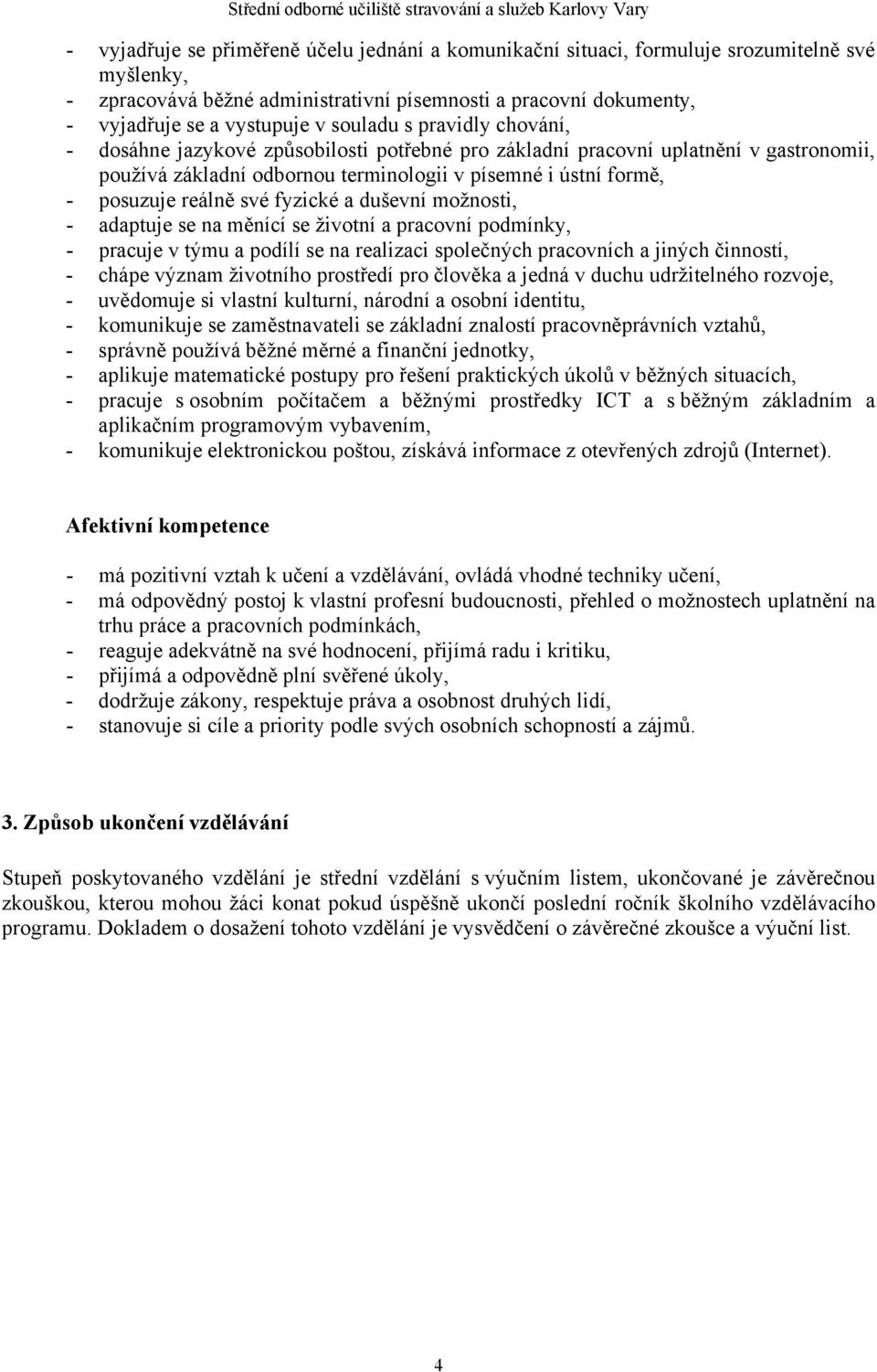 Střední odborné učiliště stravování a služeb Karlovy Vary

- vyjadřuje se přiměřeně účelu jednání a komunikační situaci, formuluje srozumitelně své myšlenky,
- zpracovává běžné administrativní písemnosti a pracovní dokumenty,
- vyjadřuje se a vystupuje v souladu s pravidly chování,
- dosáhne jazykové způsobilosti potřebné pro základní pracovní uplatnění v gastronomii, používá základní odbornou terminologii v písemné i ústní formě,
- posuzuje reálně své fyzické a duševní možnosti,
- adaptuje se na měnící se životní a pracovní podmínky,
- pracuje v týmu a podílí se na realizaci společných pracovních a jiných činností,
- chápe význam životního prostředí pro člověka a jedná v duchu udržitelného rozvoje,
- uvědomuje si vlastní kulturní, národní a osobní identitu,
- komunikuje se zaměstnavateli se základní znalostí pracovněprávních vztahů,
- správně používá běžné měrné a finanční jednotky,
- aplikuje matematické postupy pro řešení praktických úkolů v běžných situacích,
- pracuje s osobním počítačem a běžnými prostředky ICT a s běžným základním a aplikačním programovým vybavením,
- komunikuje elektronickou poštou, získává informace z otevřených zdrojů (Internet).

Afektivní kompetence

- má pozitivní vztah k učení a vzdělávání, ovládá vhodné techniky učení,
- má odpovědný postoj k vlastní profesní budoucnosti, přehled o možnostech uplatnění na trhu práce a pracovních podmínkách,
- reaguje adekvátně na své hodnocení, přijímá radu i kritiku,
- přijímá a odpovědně plní svěřené úkoly,
- dodržuje zákony, respektuje práva a osobnost druhých lidí,
- stanovuje si cíle a priority podle svých osobních schopností a zájmů.

3. Způsob ukončení vzdělávání

Stupeň poskytovaného vzdělání je střední vzdělání s výučním listem, ukončované je závěrečnou zkouškou, kterou mohou žáci konat pokud úspěšně ukončí poslední ročník školního vzdělávacího programu. Dokladem o dosažení tohoto vzdělání je vysvědčení o závěrečné zkoušce a výuční list.

4